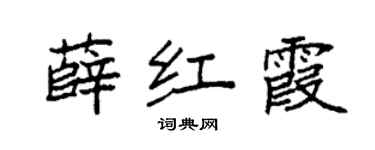 薛红霞

词典网